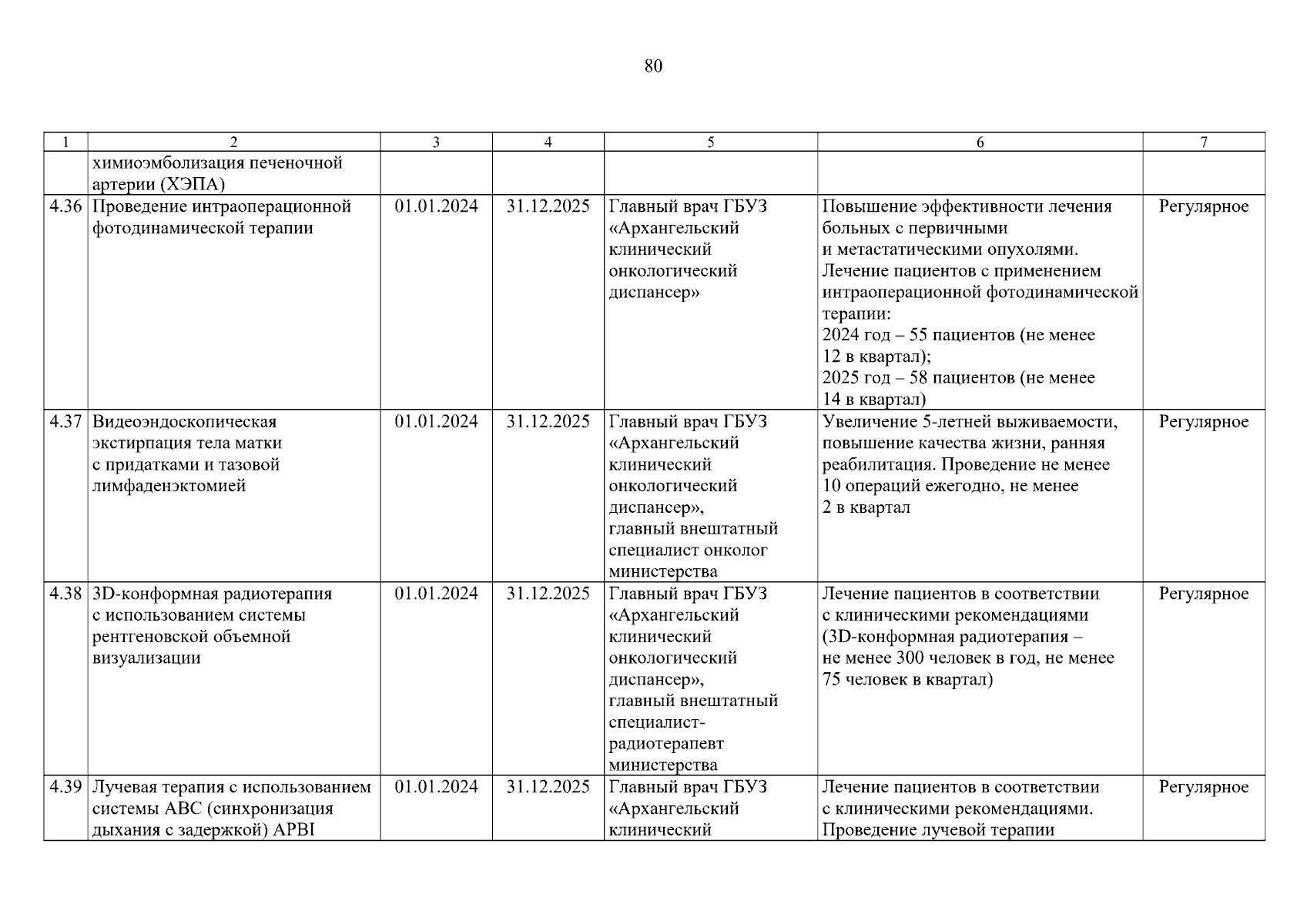 80

| 1 | 2 | 3 | 4 | 5 | 6 | 7 |
|---|---|---|---|---|---|---|
| | химиоэмболизация печеночной артерии (ХЭПА) | | | | | |
| 4.36 | Проведение интраоперационной фотодинамической терапии | 01.01.2024 | 31.12.2025 | Главный врач ГБУЗ «Архангельский клинический онкологический диспансер» | Повышение эффективности лечения больных с первичными и метастатическими опухолями. Лечение пациентов с применением интраоперационной фотодинамической терапии: 2024 год – 55 пациентов (не менее 12 в квартал); 2025 год – 58 пациентов (не менее 14 в квартал) | Регулярное |
| 4.37 | Видеоэндоскопическая экстирпация тела матки с придатками и тазовой лимфаденэктомией | 01.01.2024 | 31.12.2025 | Главный врач ГБУЗ «Архангельский клинический онкологический диспансер», главный внештатный специалист онколог министерства | Увеличение 5-летней выживаемости, повышение качества жизни, ранняя реабилитация. Проведение не менее 10 операций ежегодно, не менее 2 в квартал | Регулярное |
| 4.38 | 3D-конформная радиотерапия с использованием системы рентгеновской объемной визуализации | 01.01.2024 | 31.12.2025 | Главный врач ГБУЗ «Архангельский клинический онкологический диспансер», главный внештатный специалист-радиотерапевт министерства | Лечение пациентов в соответствии с клиническими рекомендациями (3D-конформная радиотерапия – не менее 300 человек в год, не менее 75 человек в квартал) | Регулярное |
| 4.39 | Лучевая терапия с использованием системы ABC (синхронизация дыхания с задержкой) APBI | 01.01.2024 | 31.12.2025 | Главный врач ГБУЗ «Архангельский клинический | Лечение пациентов в соответствии с клиническими рекомендациями. Проведение лучевой терапии | Регулярное |